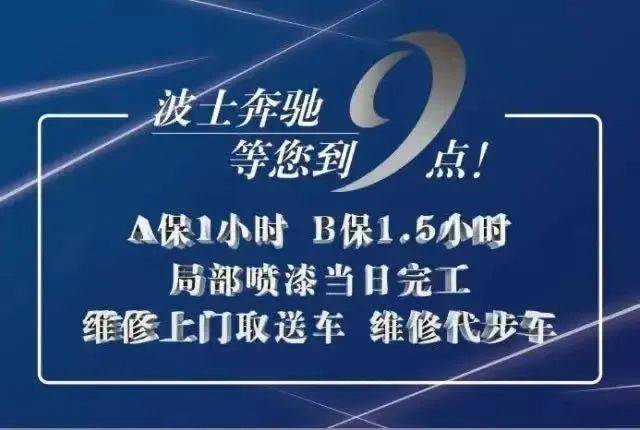 波士奔驰
等您到9点!

A保1小时 B保1.5小时
局部喷漆当日完工
维修上门取送车 维修代步车